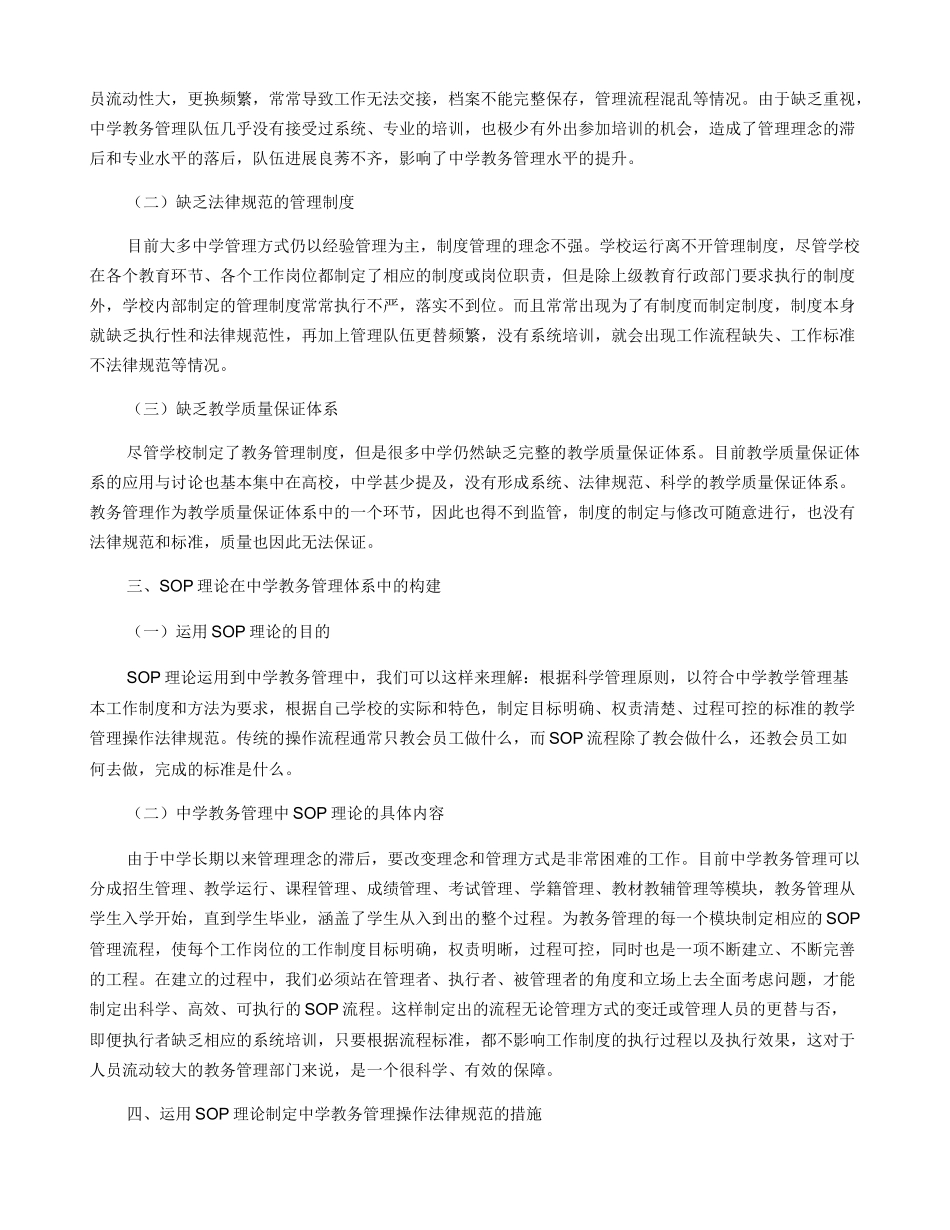 员流动性大，更换频繁，常常导致工作无法交接，档案不能完整保存，管理流程混乱等情况。由于缺乏重视，中学教务管理队伍几乎没有接受过系统、专业的培训，也极少有外出参加培训的机会，造成了管理理念的滞后和专业水平的落后，队伍进展良莠不齐，影响了中学教务管理水平的提升。

（二）缺乏法律规范的管理制度

目前大多中学管理方式仍以经验管理为主，制度管理的理念不强。学校运行离不开管理制度，尽管学校在各个教育环节、各个工作岗位都制定了相应的制度或岗位职责，但是除上级教育行政部门要求执行的制度外，学校内部制定的管理制度常常执行不严，落实不到位。而且常常出现为了有制度而制定制度，制度本身就缺乏执行性和法律规范性，再加上管理队伍更替频繁，没有系统培训，就会出现工作流程缺失、工作标准不法律规范等情况。

（三）缺乏教学质量保证体系

尽管学校制定了教务管理制度，但是很多中学仍然缺乏完整的教学质量保证体系。目前教学质量保证体系的应用与讨论也基本集中在高校，中学甚少提及，没有形成系统、法律规范、科学的教学质量保证体系。教务管理作为教学质量保证体系中的一个环节，因此也得不到监管，制度的制定与修改可随意进行，也没有法律规范和标准，质量也因此无法保证。

三、SOP 理论在中学教务管理体系中的构建

（一）运用 SOP 理论的目的

SOP 理论运用到中学教务管理中，我们可以这样来理解：根据科学管理原则，以符合中学教学管理基本工作制度和方法为要求，根据自己学校的实际和特色，制定目标明确、权责清楚、过程可控的标准的教学管理操作法律规范。传统的操作流程通常只教会员工做什么，而 SOP 流程除了教会做什么，还教会员工如何去做，完成的标准是什么。

（二）中学教务管理中 SOP 理论的具体内容

由于中学长期以来管理理念的滞后，要改变理念和管理方式是非常困难的工作。目前中学教务管理可以分成招生管理、教学运行、课程管理、成绩管理、考试管理、学籍管理、教材教辅管理等模块，教务管理从学生入学开始，直到学生毕业，涵盖了学生从入到出的整个过程。为教务管理的每一个模块制定相应的 SOP 管理流程，使每个工作岗位的工作制度目标明确，权责明晰，过程可控，同时也是一项不断建立、不断完善的工程。在建立的过程中，我们必须站在管理者、执行者、被管理者的角度和立场上去全面考虑问题，才能制定出科学、高效、可执行的 SOP 流程。这样制定出的流程无论管理方式的变迁或管理人员的更替与否，即便执行者缺乏相应的系统培训，只要根据流程标准，都不影响工作制度的执行过程以及执行效果，这对于人员流动较大的教务管理部门来说，是一个很科学、有效的保障。

四、运用 SOP 理论制定中学教务管理操作法律规范的措施